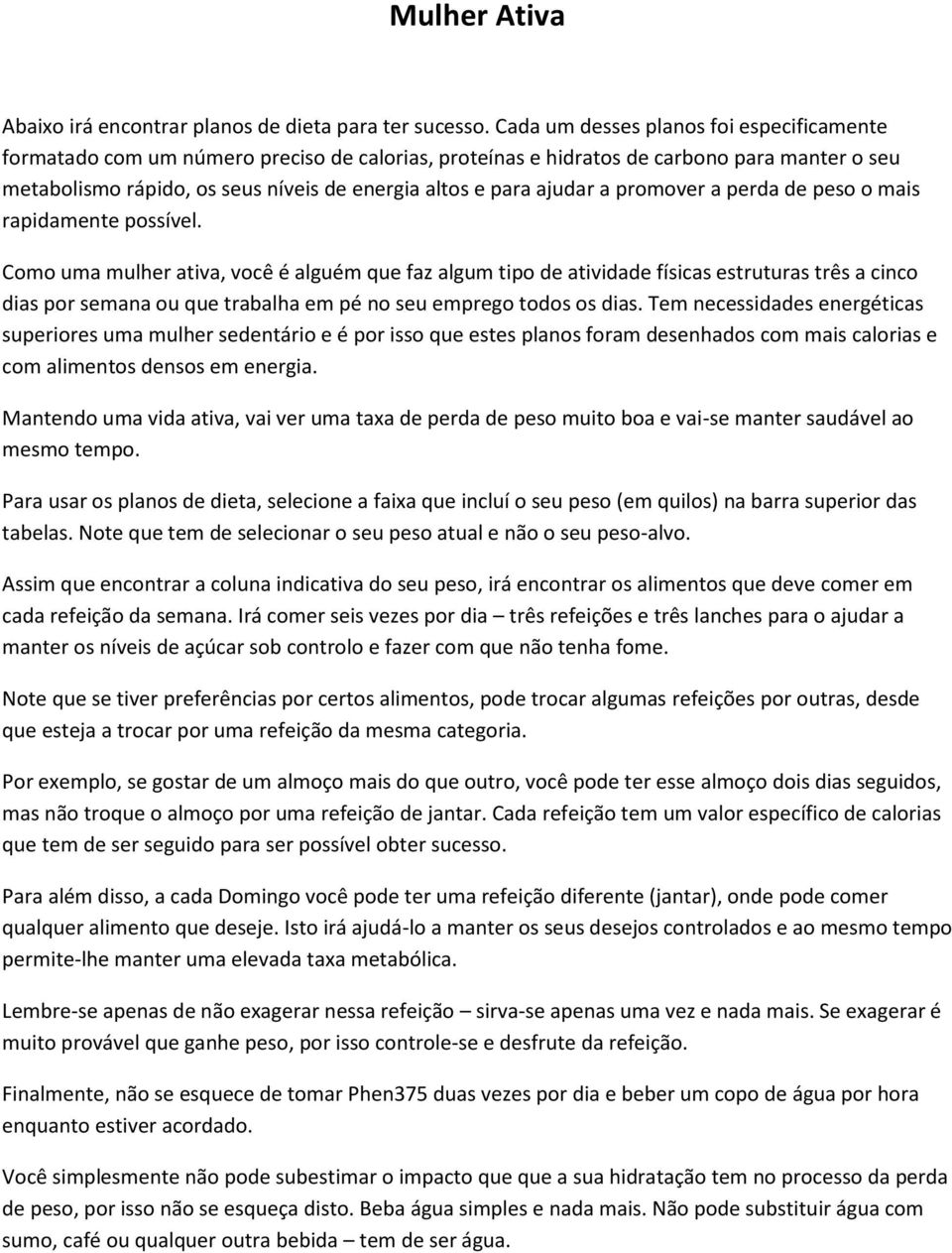 Mulher Ativa

Abaixo irá encontrar planos de dieta para ter sucesso. Cada um desses planos foi especificamente formatado com um número preciso de calorias, proteínas e hidratos de carbono para manter o seu metabolismo rápido, os seus níveis de energia altos e para ajudar a promover a perda de peso o mais rapidamente possível.

Como uma mulher ativa, você é alguém que faz algum tipo de atividade físicas estruturas três a cinco dias por semana ou que trabalha em pé no seu emprego todos os dias. Tem necessidades energéticas superiores uma mulher sedentário e é por isso que estes planos foram desenhados com mais calorias e com alimentos densos em energia.

Mantendo uma vida ativa, vai ver uma taxa de perda de peso muito boa e vai-se manter saudável ao mesmo tempo.

Para usar os planos de dieta, selecione a faixa que incluí o seu peso (em quilos) na barra superior das tabelas. Note que tem de selecionar o seu peso atual e não o seu peso-alvo.

Assim que encontrar a coluna indicativa do seu peso, irá encontrar os alimentos que deve comer em cada refeição da semana. Irá comer seis vezes por dia – três refeições e três lanches para o ajudar a manter os níveis de açúcar sob controlo e fazer com que não tenha fome.

Note que se tiver preferências por certos alimentos, pode trocar algumas refeições por outras, desde que esteja a trocar por uma refeição da mesma categoria.

Por exemplo, se gostar de um almoço mais do que outro, você pode ter esse almoço dois dias seguidos, mas não troque o almoço por uma refeição de jantar. Cada refeição tem um valor específico de calorias que tem de ser seguido para ser possível obter sucesso.

Para além disso, a cada Domingo você pode ter uma refeição diferente (jantar), onde pode comer qualquer alimento que deseje. Isto irá ajudá-lo a manter os seus desejos controlados e ao mesmo tempo permite-lhe manter uma elevada taxa metabólica.

Lembre-se apenas de não exagerar nessa refeição – sirva-se apenas uma vez e nada mais. Se exagerar é muito provável que ganhe peso, por isso controle-se e desfrute da refeição.

Finalmente, não se esquece de tomar Phen375 duas vezes por dia e beber um copo de água por hora enquanto estiver acordado.

Você simplesmente não pode subestimar o impacto que que a sua hidratação tem no processo da perda de peso, por isso não se esqueça disto. Beba água simples e nada mais. Não pode substituir água com sumo, café ou qualquer outra bebida – tem de ser água.